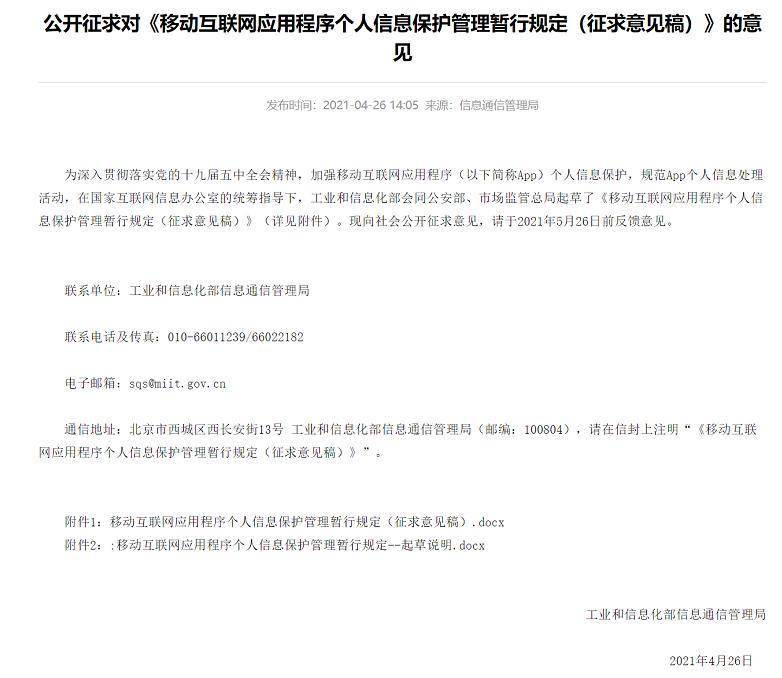 公开征求对《移动互联网应用程序个人信息保护管理暂行规定（征求意见稿）》的意见

发布时间：2021-04-26 14:05 来源：信息通信管理局

为深入贯彻落实党的十九届五中全会精神，加强移动互联网应用程序（以下简称App）个人信息保护，规范App个人信息处理活动，在国家互联网信息办公室的统筹指导下，工业和信息化部会同公安部、市场监管总局起草了《移动互联网应用程序个人信息保护管理暂行规定（征求意见稿）》（详见附件）。现向社会公开征求意见，请于2021年5月26日前反馈意见。

联系单位：工业和信息化部信息通信管理局

联系电话及传真：010-66011239/66022182

电子邮箱：sqs@miit.gov.cn

通信地址：北京市西城区西长安街13号 工业和信息化部信息通信管理局（邮编：100804），请在信封上注明“《移动互联网应用程序个人信息保护管理暂行规定（征求意见稿）》”。

附件1：移动互联网应用程序个人信息保护管理暂行规定（征求意见稿）.docx
附件2：;移动互联网应用程序个人信息保护管理暂行规定--起草说明.docx

工业和信息化部信息通信管理局

2021年4月26日